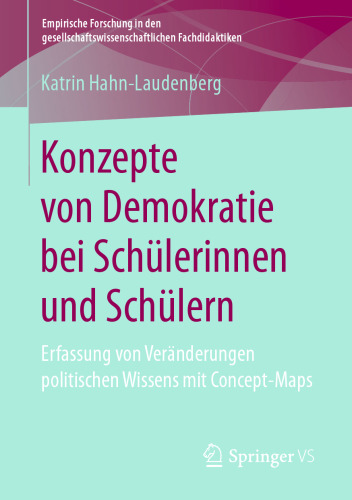 Empirische Forschung in den gesellschaftswissenschaftlichen Fachdidaktiken

Katrin Hahn-Laudenberg

Konzepte von Demokratie bei Schülerinnen und Schülern

Erfassung von Veränderungen politischen Wissens mit Concept-Maps

Springer VS